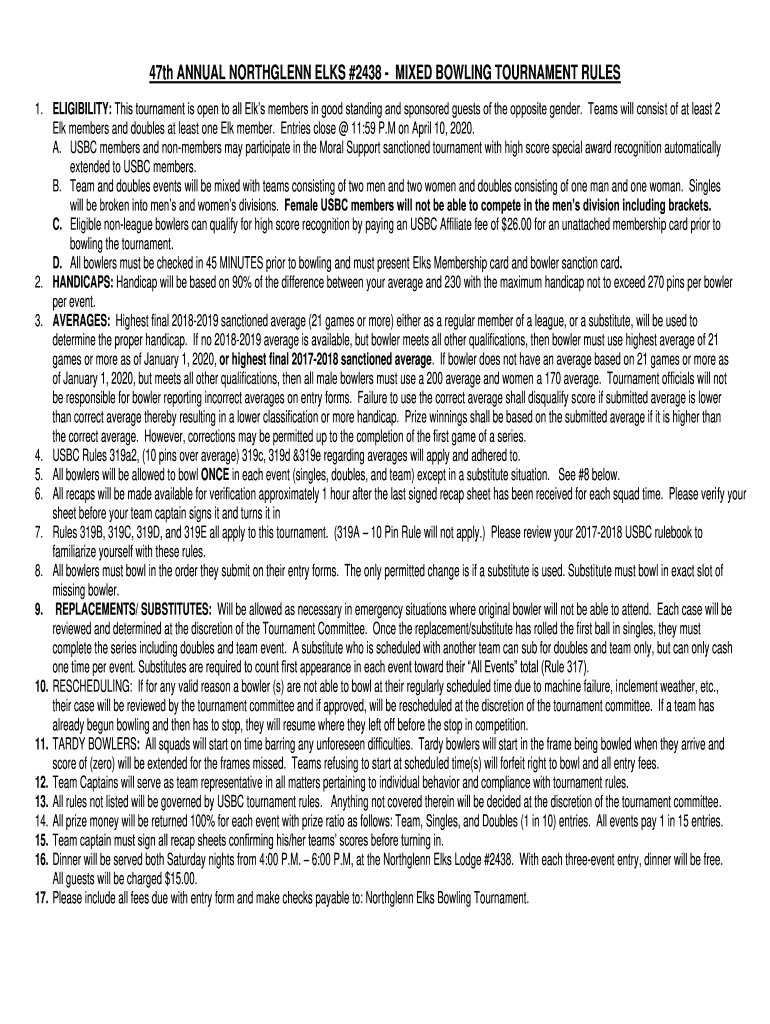 47th ANNUAL NORTHGLENN ELKS #2438 - MIXED BOWLING TOURNAMENT RULES

1. ELIGIBILITY: This tournament is open to all Elk's members in good standing and sponsored guests of the opposite gender. Teams will consist of at least 2 Elk members and doubles at least one Elk member. Entries close @ 11:59 P.M on April 10, 2020.
A. USBC members and non-members may participate in the Moral Support sanctioned tournament with high score special award recognition automatically extended to USBC members.
B. Team and doubles events will be mixed with teams consisting of two men and two women and doubles consisting of one man and one woman. Singles will be broken into men's and women's divisions. Female USBC members will not be able to compete in the men's division including brackets.
C. Eligible non-league bowlers can qualify for high score recognition by paying an USBC Affiliate fee of $26.00 for an unattached membership card prior to bowling the tournament.
D. All bowlers must be checked in 45 MINUTES prior to bowling and must present Elks Membership card and bowler sanction card.
2. HANDICAPS: Handicap will be based on 90% of the difference between your average and 230 with the maximum handicap not to exceed 270 pins per bowler per event.
3. AVERAGES: Highest final 2018-2019 sanctioned average (21 games or more) either as a regular member of a league, or a substitute, will be used to determine the proper handicap. If no 2018-2019 average is available, but bowler meets all other qualifications, then bowler must use highest average of 21 games or more as of January 1, 2020, or highest final 2017-2018 sanctioned average. If bowler does not have an average based on 21 games or more as of January 1, 2020, but meets all other qualifications, then all male bowlers must use a 200 average and women a 170 average. Tournament officials will not be responsible for bowler reporting incorrect averages on entry forms. Failure to use the correct average shall disqualify score if submitted average is lower than correct average thereby resulting in a lower classification or more handicap. Prize winnings shall be based on the submitted average if it is higher than the correct average. However, corrections may be permitted up to the completion of the first game of a series.
4. USBC Rules 319a2, (10 pins over average) 319c, 319d &319e regarding averages will apply and adhered to.
5. All bowlers will be allowed to bowl ONCE in each event (singles, doubles, and team) except in a substitute situation. See #8 below.
6. All recaps will be made available for verification approximately 1 hour after the last signed recap sheet has been received for each squad time. Please verify your sheet before your team captain signs it and turns it in
7. Rules 319B, 319C, 319D, and 319E all apply to this tournament. (319A – 10 Pin Rule will not apply.) Please review your 2017-2018 USBC rulebook to familiarize yourself with these rules.
8. All bowlers must bowl in the order they submit on their entry forms. The only permitted change is if a substitute is used. Substitute must bowl in exact slot of missing bowler.
9. REPLACEMENTS/ SUBSTITUTES: Will be allowed as necessary in emergency situations where original bowler will not be able to attend. Each case will be reviewed and determined at the discretion of the Tournament Committee. Once the replacement/substitute has rolled the first ball in singles, they must complete the series including doubles and team event. A substitute who is scheduled with another team can sub for doubles and team only, but can only cash one time per event. Substitutes are required to count first appearance in each event toward their "All Events" total (Rule 317).
10. RESCHEDULING: If for any valid reason a bowler (s) are not able to bowl at their regularly scheduled time due to machine failure, inclement weather, etc., their case will be reviewed by the tournament committee and if approved, will be rescheduled at the discretion of the tournament committee. If a team has already begun bowling and then has to stop, they will resume where they left off before the stop in competition.
11. TARDY BOWLERS: All squads will start on time barring any unforeseen difficulties. Tardy bowlers will start in the frame being bowled when they arrive and score of (zero) will be extended for the frames missed. Teams refusing to start at scheduled time(s) will forfeit right to bowl and all entry fees.
12. Team Captains will serve as team representative in all matters pertaining to individual behavior and compliance with tournament rules.
13. All rules not listed will be governed by USBC tournament rules. Anything not covered therein will be decided at the discretion of the tournament committee.
14. All prize money will be returned 100% for each event with prize ratio as follows: Team, Singles, and Doubles (1 in 10) entries. All events pay 1 in 15 entries.
15. Team captain must sign all recap sheets confirming his/her teams' scores before turning in.
16. Dinner will be served both Saturday nights from 4:00 P.M. – 6:00 P.M, at the Northglenn Elks Lodge #2438. With each three-event entry, dinner will be free. All guests will be charged $15.00.
17. Please include all fees due with entry form and make checks payable to: Northglenn Elks Bowling Tournament.